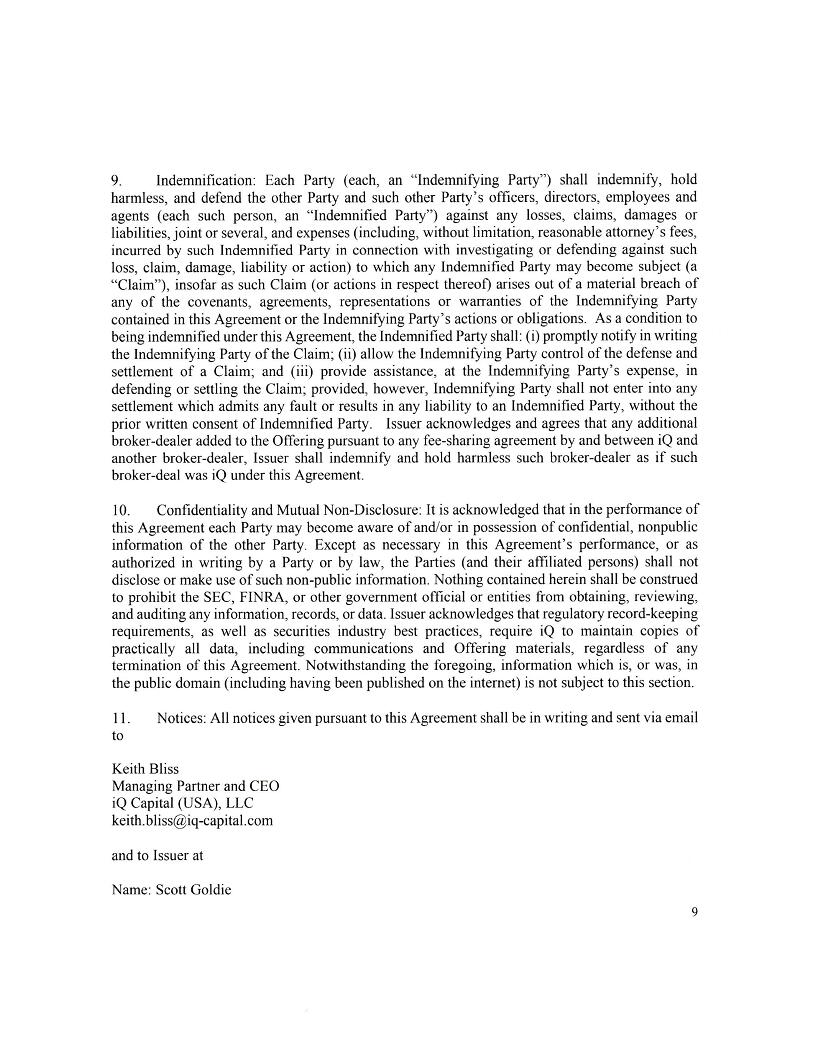 9. Indemnification: Each Party (each, an "Indemnifying Party") shall indemnify, hold harmless, and defend the other Party and such other Party's officers, directors, employees and agents (each such person, an "Indemnified Party") against any losses, claims, damages or liabilities, joint or several, and expenses (including, without limitation, reasonable attorney's fees, incurred by such Indemnified Party in connection with investigating or defending against such loss, claim, damage, liability or action) to which any Indemnified Party may become subject (a "Claim"), insofar as such Claim (or actions in respect thereof) arises out of a material breach of any of the covenants, agreements, representations or warranties of the Indemnifying Party contained in this Agreement or the Indemnifying Party's actions or obligations. As a condition to being indemnified under this Agreement, the Indemnified Party shall: (i) promptly notify in writing the Indemnifying Party of the Claim; (ii) allow the Indemnifying Party control of the defense and settlement of a Claim; and (iii) provide assistance, at the Indemnifying Party's expense, in defending or settling the Claim; provided, however, Indemnifying Party shall not enter into any settlement which admits any fault or results in any liability to an Indemnified Party, without the prior written consent of Indemnified Party. Issuer acknowledges and agrees that any additional broker-dealer added to the Offering pursuant to any fee-sharing agreement by and between iQ and another broker-dealer, Issuer shall indemnify and hold harmless such broker-dealer as if such broker-deal was iQ under this Agreement.

10. Confidentiality and Mutual Non-Disclosure: It is acknowledged that in the performance of this Agreement each Party may become aware of and/or in possession of confidential, nonpublic information of the other Party. Except as necessary in this Agreement's performance, or as authorized in writing by a Party or by law, the Parties (and their affiliated persons) shall not disclose or make use of such non-public information. Nothing contained herein shall be construed to prohibit the SEC, FINRA, or other government official or entities from obtaining, reviewing, and auditing any information, records, or data. Issuer acknowledges that regulatory record-keeping requirements, as well as securities industry best practices, require iQ to maintain copies of practically all data, including communications and Offering materials, regardless of any termination of this Agreement. Notwithstanding the foregoing, information which is, or was, in the public domain (including having been published on the internet) is not subject to this section.

11. Notices: All notices given pursuant to this Agreement shall be in writing and sent via email to

Keith Bliss
Managing Partner and CEO
iQ Capital (USA), LLC
keith.bliss@iq-capital.com

and to Issuer at

Name: Scott Goldie

9